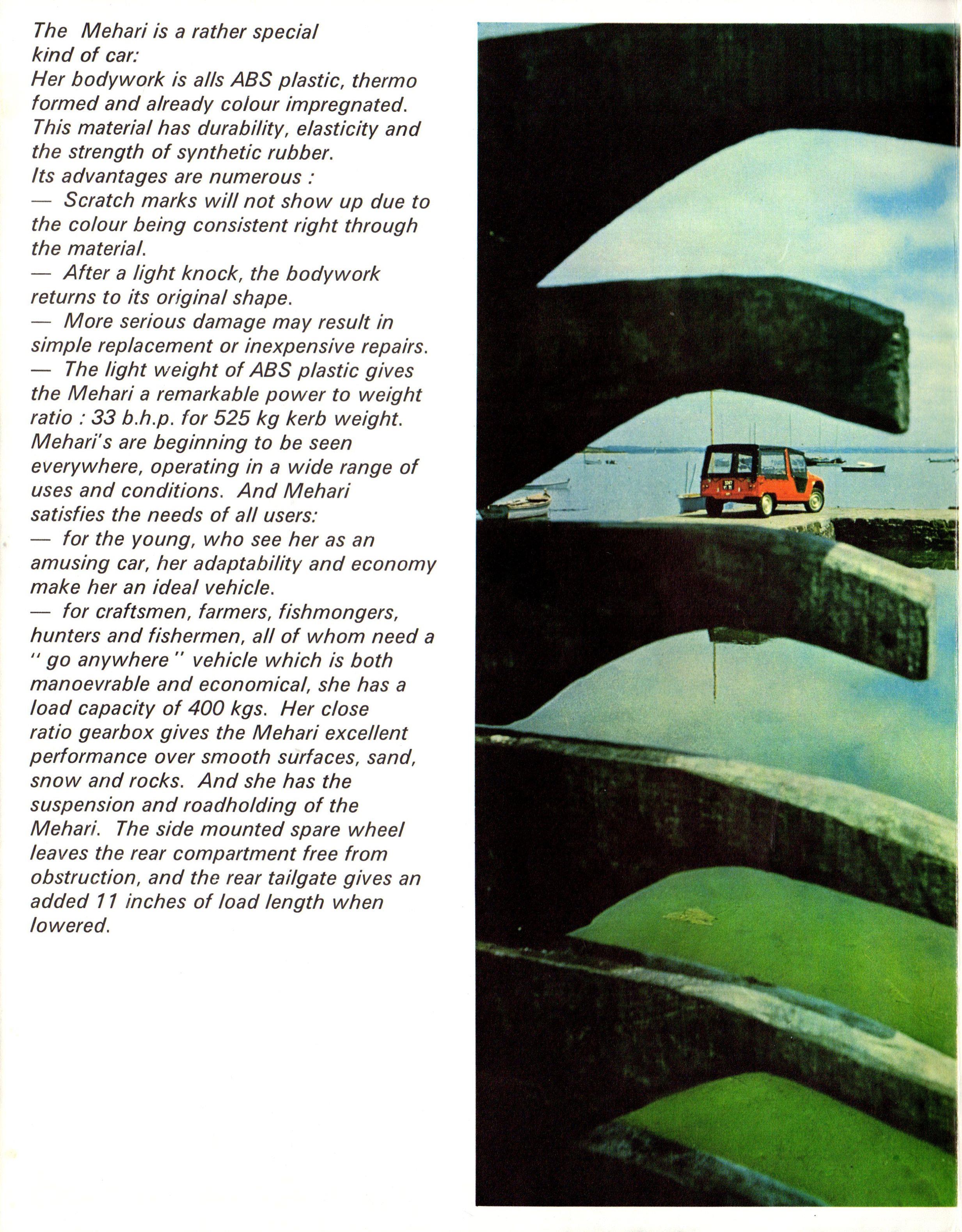 The Mehari is a rather special kind of car:
Her bodywork is alls ABS plastic, thermo formed and already colour impregnated. This material has durability, elasticity and the strength of synthetic rubber.
Its advantages are numerous :
— Scratch marks will not show up due to the colour being consistent right through the material.
— After a light knock, the bodywork returns to its original shape.
— More serious damage may result in simple replacement or inexpensive repairs.
— The light weight of ABS plastic gives the Mehari a remarkable power to weight ratio : 33 b.h.p. for 525 kg kerb weight.
Mehari's are beginning to be seen everywhere, operating in a wide range of uses and conditions. And Mehari satisfies the needs of all users:
— for the young, who see her as an amusing car, her adaptability and economy make her an ideal vehicle.
— for craftsmen, farmers, fishmongers, hunters and fishermen, all of whom need a " go anywhere " vehicle which is both manoevrable and economical, she has a load capacity of 400 kgs. Her close ratio gearbox gives the Mehari excellent performance over smooth surfaces, sand, snow and rocks. And she has the suspension and roadholding of the Mehari. The side mounted spare wheel leaves the rear compartment free from obstruction, and the rear tailgate gives an added 11 inches of load length when lowered.